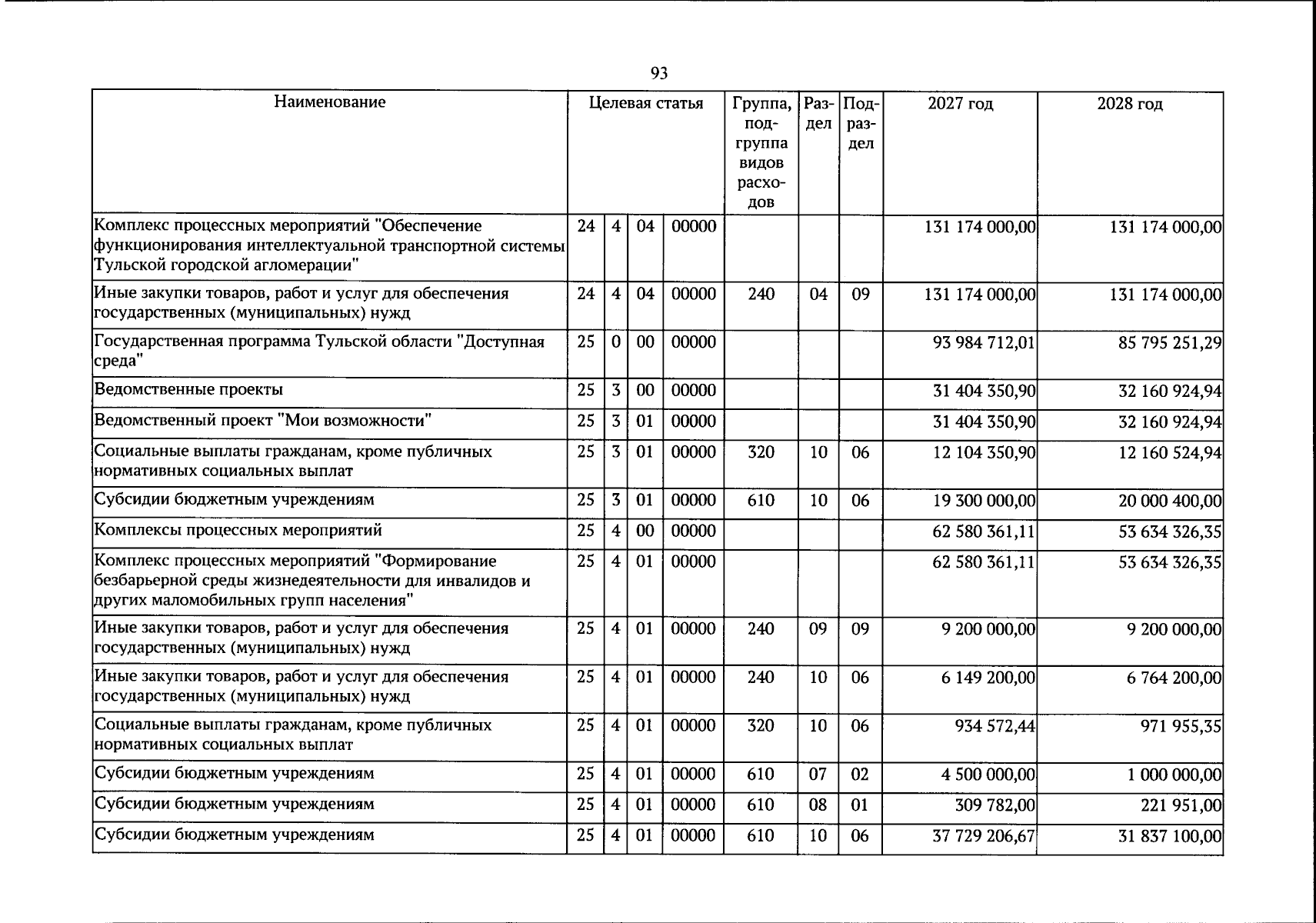 93

| Наименование | Целевая статья |  |  |  | Группа, подгруппа видов расходов | Раздел | Подраздел | 2027 год | 2028 год |
|---|---|---|---|---|---|---|---|---|---|
| Комплекс процессных мероприятий "Обеспечение функционирования интеллектуальной транспортной системы Тульской городской агломерации" | 24 | 4 | 04 | 00000 |  |  |  | 131 174 000,00 | 131 174 000,00 |
| Иные закупки товаров, работ и услуг для обеспечения государственных (муниципальных) нужд | 24 | 4 | 04 | 00000 | 240 | 04 | 09 | 131 174 000,00 | 131 174 000,00 |
| Государственная программа Тульской области "Доступная среда" | 25 | 0 | 00 | 00000 |  |  |  | 93 984 712,01 | 85 795 251,29 |
| Ведомственные проекты | 25 | 3 | 00 | 00000 |  |  |  | 31 404 350,90 | 32 160 924,94 |
| Ведомственный проект "Мои возможности" | 25 | 3 | 01 | 00000 |  |  |  | 31 404 350,90 | 32 160 924,94 |
| Социальные выплаты гражданам, кроме публичных нормативных социальных выплат | 25 | 3 | 01 | 00000 | 320 | 10 | 06 | 12 104 350,90 | 12 160 524,94 |
| Субсидии бюджетным учреждениям | 25 | 3 | 01 | 00000 | 610 | 10 | 06 | 19 300 000,00 | 20 000 400,00 |
| Комплексы процессных мероприятий | 25 | 4 | 00 | 00000 |  |  |  | 62 580 361,11 | 53 634 326,35 |
| Комплекс процессных мероприятий "Формирование безбарьерной среды жизнедеятельности для инвалидов и других маломобильных групп населения" | 25 | 4 | 01 | 00000 |  |  |  | 62 580 361,11 | 53 634 326,35 |
| Иные закупки товаров, работ и услуг для обеспечения государственных (муниципальных) нужд | 25 | 4 | 01 | 00000 | 240 | 09 | 09 | 9 200 000,00 | 9 200 000,00 |
| Иные закупки товаров, работ и услуг для обеспечения государственных (муниципальных) нужд | 25 | 4 | 01 | 00000 | 240 | 10 | 06 | 6 149 200,00 | 6 764 200,00 |
| Социальные выплаты гражданам, кроме публичных нормативных социальных выплат | 25 | 4 | 01 | 00000 | 320 | 10 | 06 | 934 572,44 | 971 955,35 |
| Субсидии бюджетным учреждениям | 25 | 4 | 01 | 00000 | 610 | 07 | 02 | 4 500 000,00 | 1 000 000,00 |
| Субсидии бюджетным учреждениям | 25 | 4 | 01 | 00000 | 610 | 08 | 01 | 309 782,00 | 221 951,00 |
| Субсидии бюджетным учреждениям | 25 | 4 | 01 | 00000 | 610 | 10 | 06 | 37 729 206,67 | 31 837 100,00 |